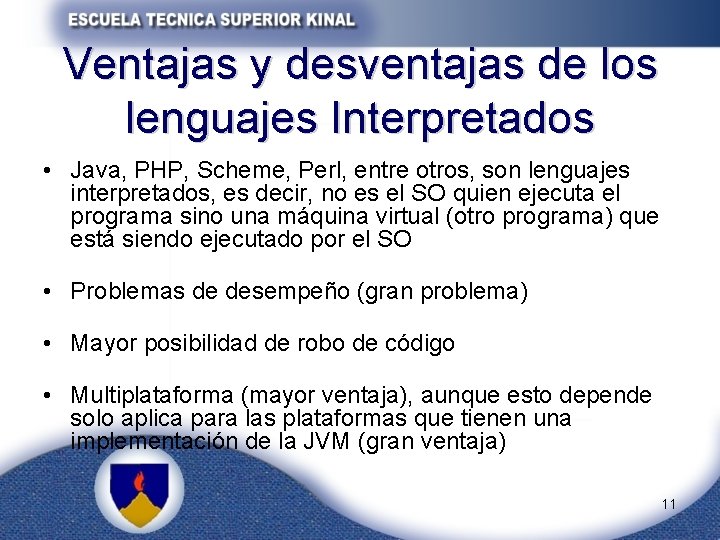 ESCUELA TECNICA SUPERIOR KINAL

Ventajas y desventajas de los lenguajes Interpretados

• Java, PHP, Scheme, Perl, entre otros, son lenguajes interpretados, es decir, no es el SO quien ejecuta el programa sino una máquina virtual (otro programa) que está siendo ejecutado por el SO

• Problemas de desempeño (gran problema)

• Mayor posibilidad de robo de código

• Multiplataforma (mayor ventaja), aunque esto depende solo aplica para las plataformas que tienen una implementación de la JVM (gran ventaja)

11